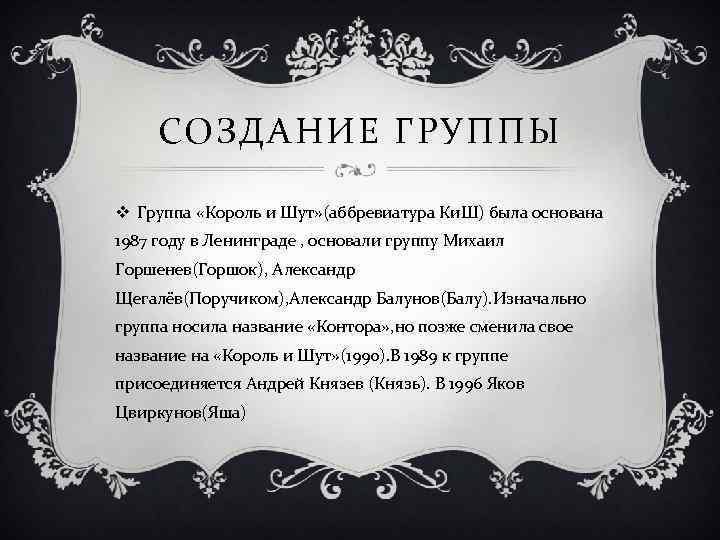 СОЗДАНИЕ ГРУППЫ

❖ Группа «Король и Шут»(аббревиатура КиШ) была основана 1987 году в Ленинграде , основали группу Михаил Горшенев(Горшок), Александр Щегалёв(Поручиком),Александр Балунов(Балу).Изначально группа носила название «Контора»,но позже сменила свое название на «Король и Шут»(1990).В 1989 к группе присоединяется Андрей Князев (Князь). В 1996 Яков Цвиркунов(Яша)